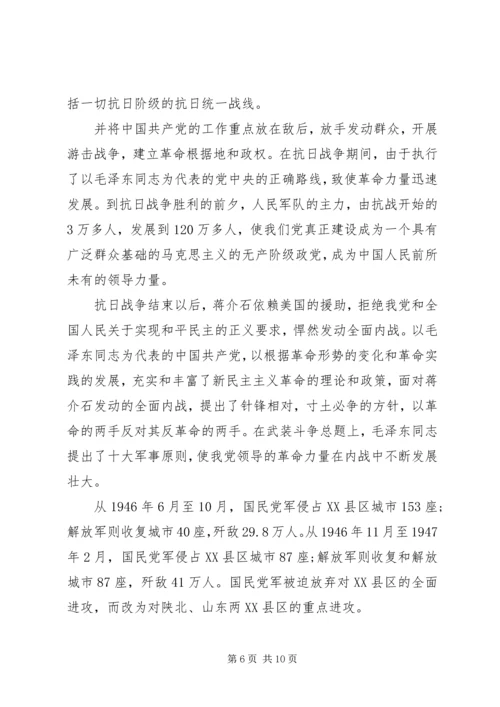 括一切抗日阶级的抗日统一战线。

并将中国共产党的工作重点放在敌后，放手发动群众，开展游击战争，建立革命根据地和政权。在抗日战争期间，由于执行了以毛泽东同志为代表的党中央的正确路线，致使革命力量迅速发展。到抗日战争胜利的前夕，人民军队的主力，由抗战开始的3万多人，发展到120万多人，使我们党真正建设成为一个具有广泛群众基础的马克思主义的无产阶级政党，成为中国人民前所未有的领导力量。

抗日战争结束以后，蒋介石依赖美国的援助，拒绝我党和全国人民关于实现和平民主的正义要求，悍然发动全面内战。以毛泽东同志为代表的中国共产党，以根据革命形势的变化和革命实践的发展，充实和丰富了新民主主义革命的理论和政策，面对蒋介石发动的全面内战，提出了针锋相对，寸土必争的方针，以革命的两手反对其反革命的两手。在武装斗争总题上，毛泽东同志提出了十大军事原则，使我党领导的革命力量在内战中不断发展壮大。

从1946年6月至10月，国民党军侵占XX县区城市153座;解放军则收复城市40座，歼敌29.8万人。从1946年11月至1947年2月，国民党军侵占XX县区城市87座;解放军则收复和解放城市87座，歼敌41万人。国民党军被迫放弃对XX县区的全面进攻，而改为对陕北、山东两XX县区的重点进攻。

第6页 共10页